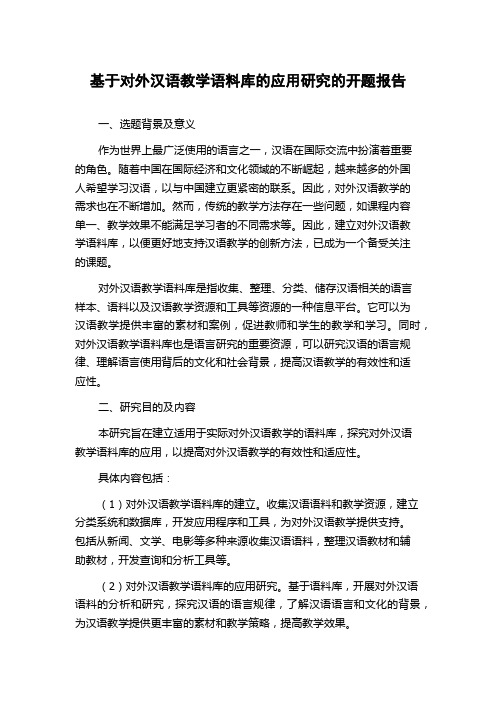 基于对外汉语教学语料库的应用研究的开题报告

一、选题背景及意义

作为世界上最广泛使用的语言之一，汉语在国际交流中扮演着重要的角色。随着中国在国际经济和文化领域的不断崛起，越来越多的外国人希望学习汉语，以与中国建立更紧密的联系。因此，对外汉语教学的需求也在不断增加。然而，传统的教学方法存在一些问题，如课程内容单一、教学效果不能满足学习者的不同需求等。因此，建立对外汉语教学语料库，以便更好地支持汉语教学的创新方法，已成为一个备受关注的课题。

对外汉语教学语料库是指收集、整理、分类、储存汉语相关的语言样本、语料以及汉语教学资源和工具等资源的一种信息平台。它可以为汉语教学提供丰富的素材和案例，促进教师和学生的教学和学习。同时，对外汉语教学语料库也是语言研究的重要资源，可以研究汉语的语言规律、理解语言使用背后的文化和社会背景，提高汉语教学的有效性和适应性。

二、研究目的及内容

本研究旨在建立适用于实际对外汉语教学的语料库，探究对外汉语教学语料库的应用，以提高对外汉语教学的有效性和适应性。

具体内容包括：

（1）对外汉语教学语料库的建立。收集汉语语料和教学资源，建立分类系统和数据库，开发应用程序和工具，为对外汉语教学提供支持。包括从新闻、文学、电影等多种来源收集汉语语料，整理汉语教材和辅助教材，开发查询和分析工具等。

（2）对外汉语教学语料库的应用研究。基于语料库，开展对外汉语语料的分析和研究，探究汉语的语言规律，了解汉语语言和文化的背景，为汉语教学提供更丰富的素材和教学策略，提高教学效果。